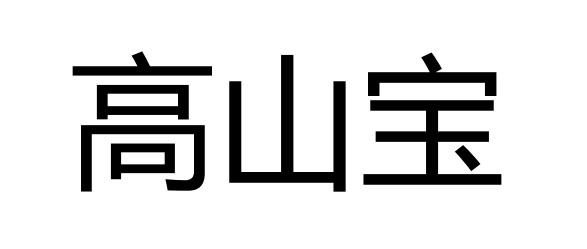 高山宝